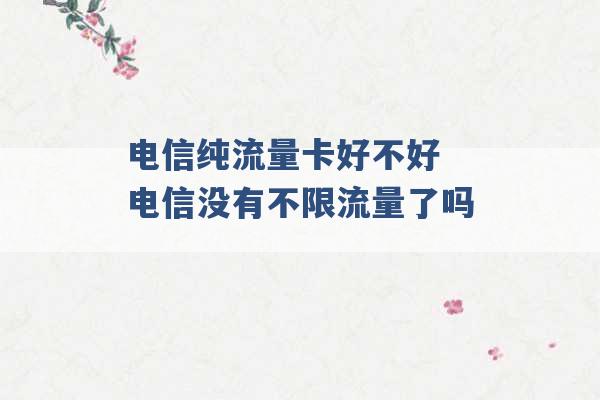 电信纯流量卡好不好
电信没有不限流量了吗